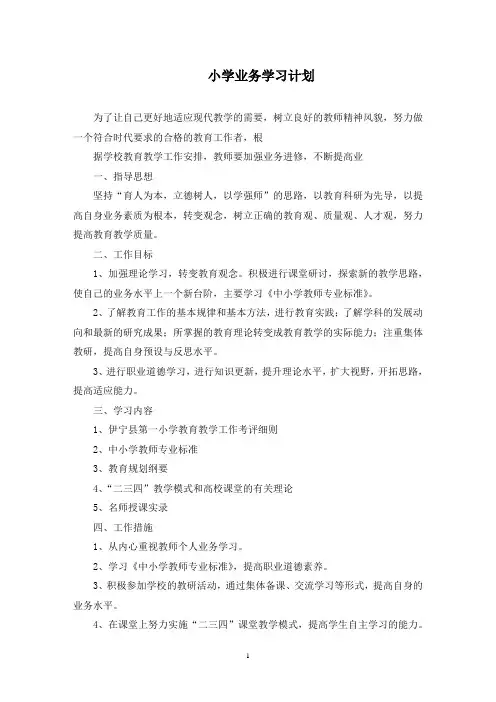 小学业务学习计划

为了让自己更好地适应现代教学的需要，树立良好的教师精神风貌，努力做一个符合时代要求的合格的教育工作者，根

据学校教育教学工作安排，教师要加强业务进修，不断提高业

一、指导思想

坚持“育人为本，立德树人，以学强师”的思路，以教育科研为先导，以提高自身业务素质为根本，转变观念，树立正确的教育观、质量观、人才观，努力提高教育教学质量。

二、工作目标

1、加强理论学习，转变教育观念。积极进行课堂研讨，探索新的教学思路，使自己的业务水平上一个新台阶，主要学习《中小学教师专业标准》。

2、了解教育工作的基本规律和基本方法，进行教育实践；了解学科的发展动向和最新的研究成果；所掌握的教育理论转变成教育教学的实际能力；注重集体教研，提高自身预设与反思水平。

3、进行职业道德学习，进行知识更新，提升理论水平，扩大视野，开拓思路，提高适应能力。

三、学习内容

1、伊宁县第一小学教育教学工作考评细则

2、中小学教师专业标准

3、教育规划纲要

4、“二三四”教学模式和高校课堂的有关理论

5、名师授课实录

四、工作措施

1、从内心重视教师个人业务学习。

2、学习《中小学教师专业标准》，提高职业道德素养。

3、积极参加学校的教研活动，通过集体备课、交流学习等形式，提高自身的业务水平。

4、在课堂上努力实施“二三四”课堂教学模式，提高学生自主学习的能力。

1